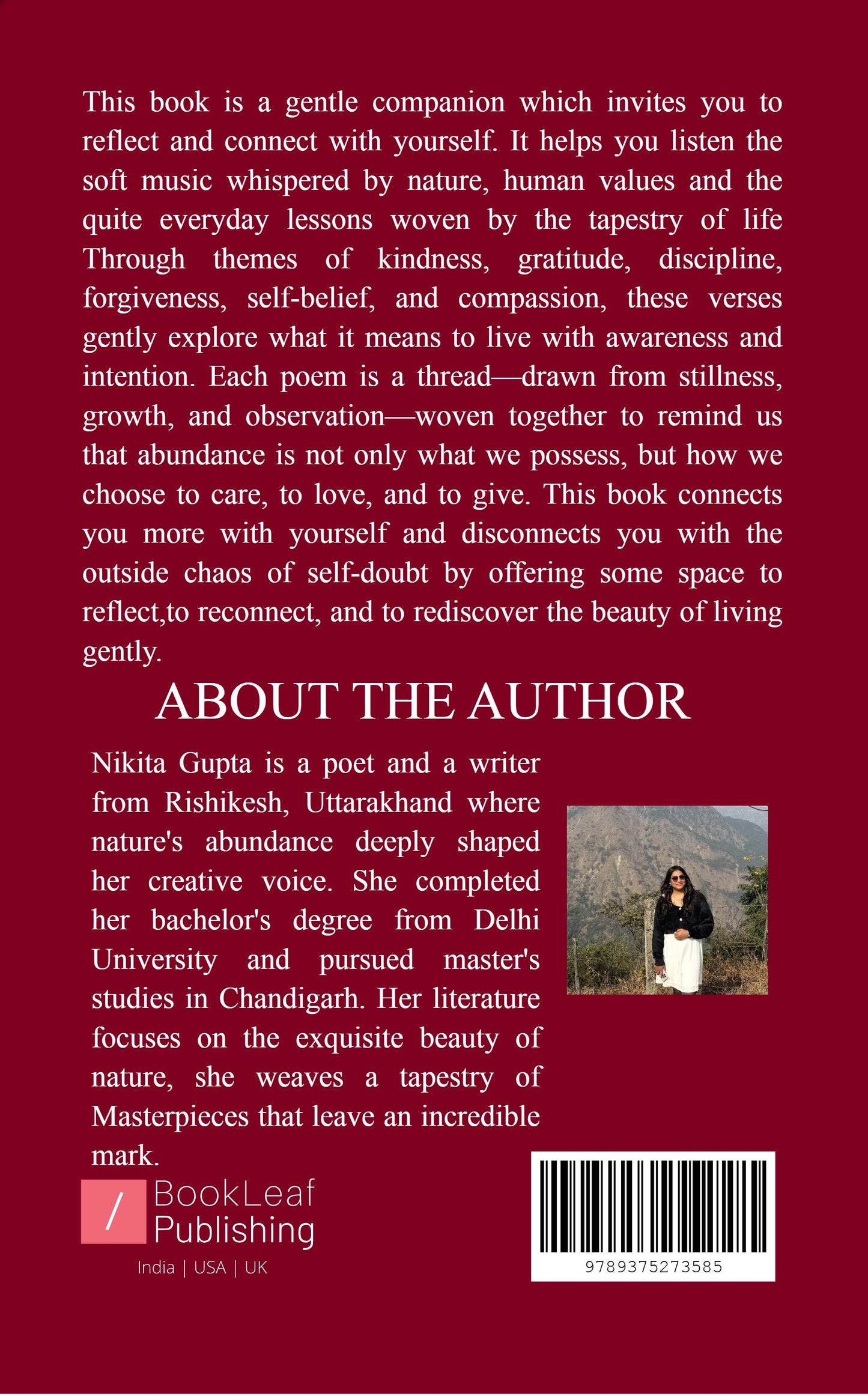 This book is a gentle companion which invites you to reflect and connect with yourself. It helps you listen the soft music whispered by nature, human values and the quite everyday lessons woven by the tapestry of life Through themes of kindness, gratitude, discipline, forgiveness, self-belief, and compassion, these verses gently explore what it means to live with awareness and intention. Each poem is a thread—drawn from stillness, growth, and observation—woven together to remind us that abundance is not only what we possess, but how we choose to care, to love, and to give. This book connects you more with yourself and disconnects you with the outside chaos of self-doubt by offering some space to reflect,to reconnect, and to rediscover the beauty of living gently.

ABOUT THE AUTHOR

Nikita Gupta is a poet and a writer from Rishikesh, Uttarakhand where nature's abundance deeply shaped her creative voice. She completed her bachelor's degree from Delhi University and pursued master's studies in Chandigarh. Her literature focuses on the exquisite beauty of nature, she weaves a tapestry of Masterpieces that leave an incredible mark.

/ BookLeaf Publishing
India | USA | UK

9789375273585